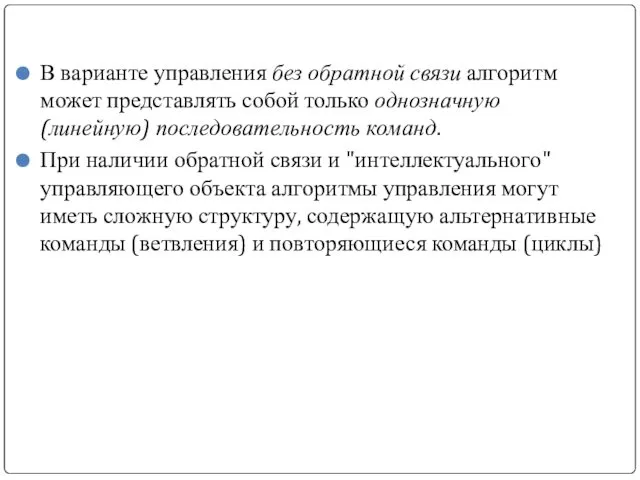 В варианте управления без обратной связи алгоритм может представлять собой только однозначную (линейную) последовательность команд.

При наличии обратной связи и "интеллектуального" управляющего объекта алгоритмы управления могут иметь сложную структуру, содержащую альтернативные команды (ветвления) и повторяющиеся команды (циклы)